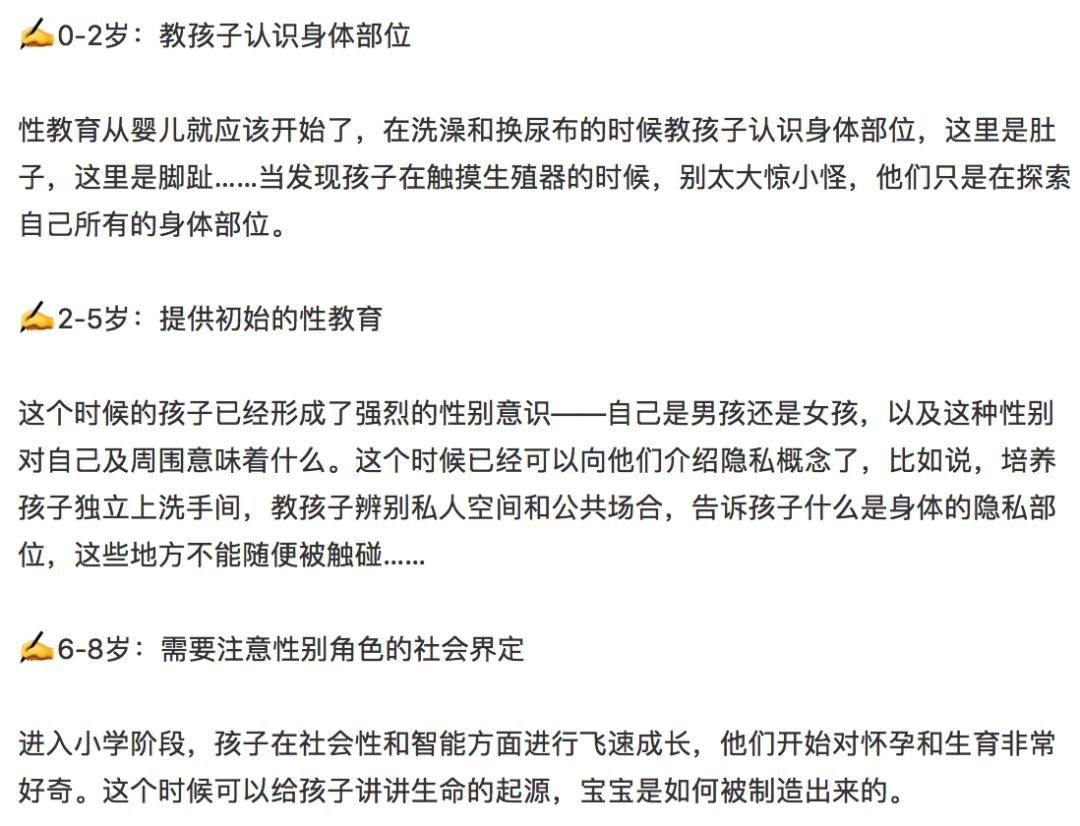 ✍0-2岁：教孩子认识身体部位

性教育从婴儿就应该开始了，在洗澡和换尿布的时候教孩子认识身体部位，这里是肚子，这里是脚趾……当发现孩子在触摸生殖器的时候，别太大惊小怪，他们只是在探索自己所有的身体部位。

✍2-5岁：提供初始的性教育

这个时候的孩子已经形成了强烈的性别意识——自己是男孩还是女孩，以及这种性别对自己及周围意味着什么。这个时候已经可以向他们介绍隐私概念了，比如说，培养孩子独立上洗手间，教孩子辨别私人空间和公共场合，告诉孩子什么是身体的隐私部位，这些地方不能随便被触碰……

✍6-8岁：需要注意性别角色的社会界定

进入小学阶段，孩子在社会性和智能方面进行飞速成长，他们开始对怀孕和生育非常好奇。这个时候可以给孩子讲讲生命的起源，宝宝是如何被制造出来的。